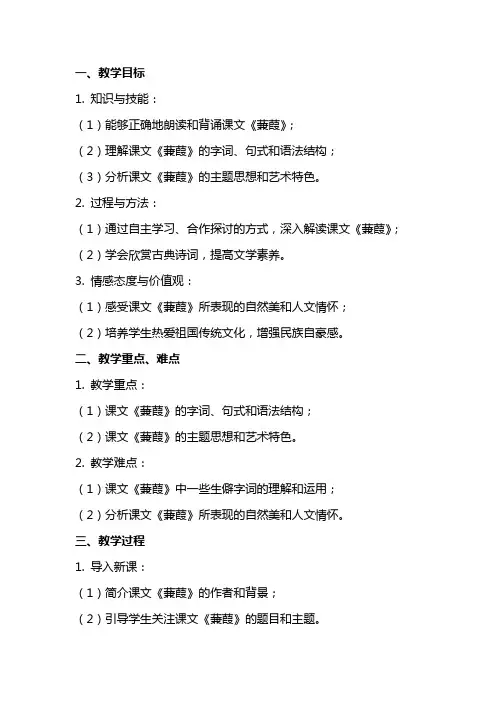 一、教学目标

1. 知识与技能：

（1）能够正确地朗读和背诵课文《蒹葭》；

（2）理解课文《蒹葭》的字词、句式和语法结构；

（3）分析课文《蒹葭》的主题思想和艺术特色。

2. 过程与方法：

（1）通过自主学习、合作探讨的方式，深入解读课文《蒹葭》；

（2）学会欣赏古典诗词，提高文学素养。

3. 情感态度与价值观：

（1）感受课文《蒹葭》所表现的自然美和人文情怀；

（2）培养学生热爱祖国传统文化，增强民族自豪感。

二、教学重点、难点

1. 教学重点：

（1）课文《蒹葭》的字词、句式和语法结构；

（2）课文《蒹葭》的主题思想和艺术特色。

2. 教学难点：

（1）课文《蒹葭》中一些生僻字词的理解和运用；

（2）分析课文《蒹葭》所表现的自然美和人文情怀。

三、教学过程

1. 导入新课：

（1）简介课文《蒹葭》的作者和背景；

（2）引导学生关注课文《蒹葭》的题目和主题。